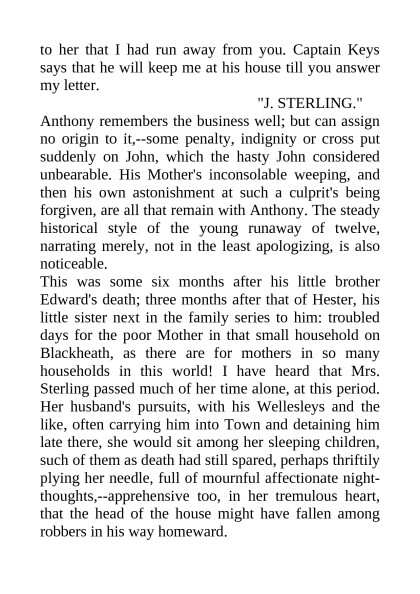 to her that I had run away from you. Captain Keys says that he will keep me at his house till you answer my letter.

"J. STERLING."

Anthony remembers the business well; but can assign no origin to it,--some penalty, indignity or cross put suddenly on John, which the hasty John considered unbearable. His Mother's inconsolable weeping, and then his own astonishment at such a culprit's being forgiven, are all that remain with Anthony. The steady historical style of the young runaway of twelve, narrating merely, not in the least apologizing, is also noticeable.

This was some six months after his little brother Edward's death; three months after that of Hester, his little sister next in the family series to him: troubled days for the poor Mother in that small household on Blackheath, as there are for mothers in so many households in this world! I have heard that Mrs. Sterling passed much of her time alone, at this period. Her husband's pursuits, with his Wellesleys and the like, often carrying him into Town and detaining him late there, she would sit among her sleeping children, such of them as death had still spared, perhaps thriftily plying her needle, full of mournful affectionate night-thoughts,--apprehensive too, in her tremulous heart, that the head of the house might have fallen among robbers in his way homeward.